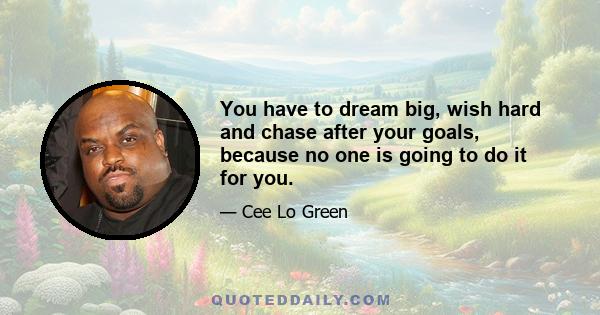 You have to dream big, wish hard and chase after your goals, because no one is going to do it for you.

— Cee Lo Green

QUOTEDDAILY.COM